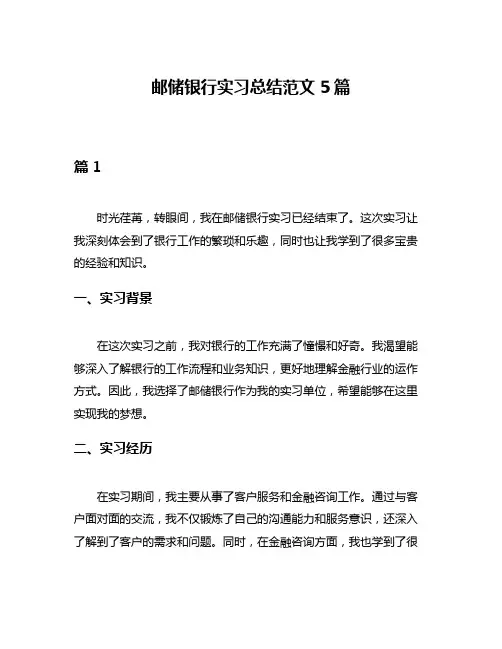 邮储银行实习总结范文 5 篇

篇 1

时光荏苒，转眼间，我在邮储银行实习已经结束了。这次实习让我深刻体会到了银行工作的繁琐和乐趣，同时也让我学到了很多宝贵的经验和知识。

一、实习背景

在这次实习之前，我对银行的工作充满了憧憬和好奇。我渴望能够深入了解银行的工作流程和业务知识，更好地理解金融行业的运作方式。因此，我选择了邮储银行作为我的实习单位，希望能够在这里实现我的梦想。

二、实习经历

在实习期间，我主要从事了客户服务和金融咨询工作。通过与客户面对面的交流，我不仅锻炼了自己的沟通能力和服务意识，还深入了解到了客户的需求和问题。同时，在金融咨询方面，我也学到了很